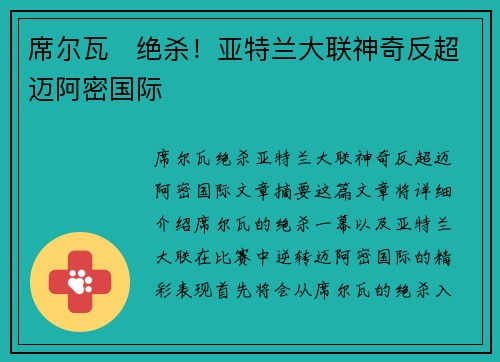 席尔瓦　绝杀！亚特兰大联神奇反超迈阿密国际

席尔瓦绝杀亚特兰大联神奇反超迈阿密国际文章摘要这篇文章将详细介绍席尔瓦的绝杀一幕以及亚特兰大联在比赛中逆转迈阿密国际的精彩表现首先将会从席尔瓦的绝杀入